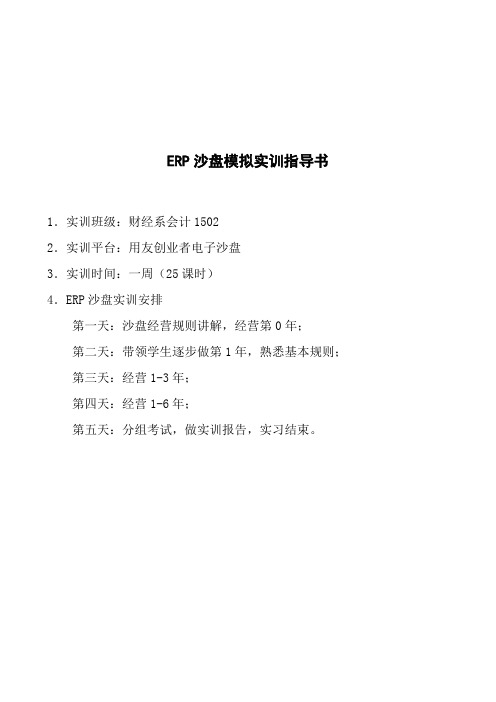 ERP 沙盘模拟实训指导书

1．实训班级：财经系会计 1502

2．实训平台：用友创业者电子沙盘

3．实训时间：一周（25 课时）

4．ERP 沙盘实训安排

第一天：沙盘经营规则讲解，经营第 0 年；

第二天：带领学生逐步做第 1 年，熟悉基本规则；

第三天：经营 1-3 年；

第四天：经营 1-6 年；

第五天：分组考试，做实训报告，实习结束。